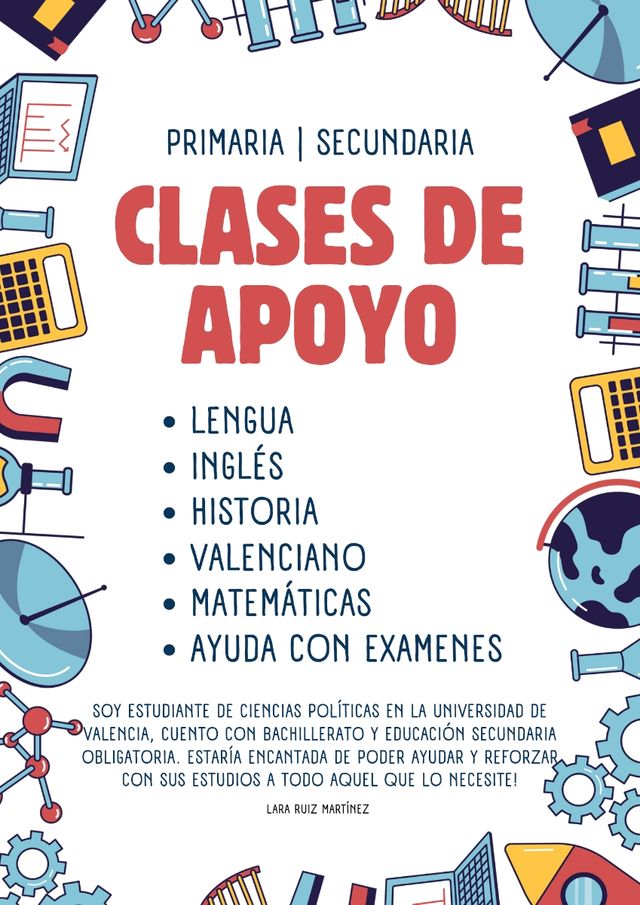 PRIMARIA | SECUNDARIA

CLASES DE APOYO

• LENGUA
• INGLÉS
• HISTORIA
• VALENCIANO
• MATEMÁTICAS
• AYUDA CON EXAMENES

SOY ESTUDIANTE DE CIENCIAS POLÍTICAS EN LA UNIVERSIDAD DE VALENCIA, CUENTO CON BACHILLERATO Y EDUCACIÓN SECUNDARIA OBLIGATORIA. ESTARÍA ENCANTADA DE PODER AYUDAR Y REFORZAR CON SUS ESTUDIOS A TODO AQUEL QUE LO NECESITE!

LARA RUIZ MARTÍNEZ